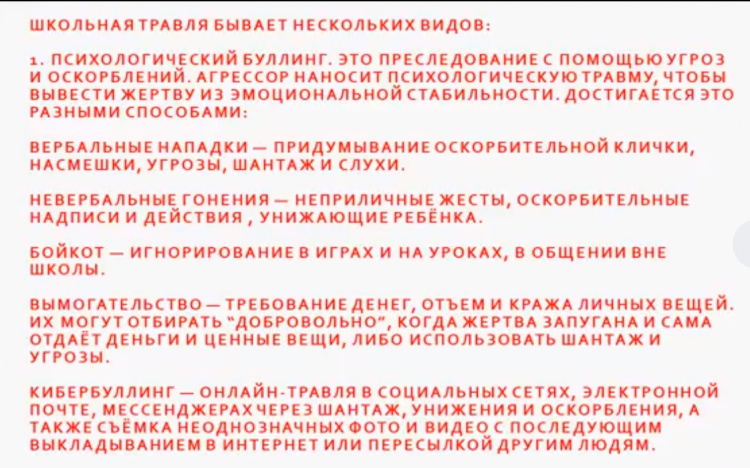 ШКОЛЬНАЯ ТРАВЛЯ БЫВАЕТ НЕСКОЛЬКИХ ВИДОВ:

1. ПСИХОЛОГИЧЕСКИЙ БУЛЛИНГ. ЭТО ПРЕСЛЕДОВАНИЕ С ПОМОЩЬЮ УГРОЗ И ОСКОРБЛЕНИЙ. АГРЕССОР НАНОСИТ ПСИХОЛОГИЧЕСКУЮ ТРАВМУ, ЧТОБЫ ВЫВЕСТИ ЖЕРТВУ ИЗ ЭМОЦИОНАЛЬНОЙ СТАБИЛЬНОСТИ. ДОСТИГАЕТСЯ ЭТО РАЗНЫМИ СПОСОБАМИ:

ВЕРБАЛЬНЫЕ НАПАДКИ — ПРИДУМЫВАНИЕ ОСКОРБИТЕЛЬНОЙ КЛИЧКИ, НАСМЕШКИ, УГРОЗЫ, ШАНТАЖ И СЛУХИ.

НЕВЕРБАЛЬНЫЕ ГОНЕНИЯ — НЕПРИЛИЧНЫЕ ЖЕСТЫ, ОСКОРБИТЕЛЬНЫЕ НАДПИСИ И ДЕЙСТВИЯ , УНИЖАЮЩИЕ РЕБЁНКА.

БОЙКОТ — ИГНОРИРОВАНИЕ В ИГРАХ И НА УРОКАХ, В ОБЩЕНИИ ВНЕ ШКОЛЫ.

ВЫМОГАТЕЛЬСТВО — ТРЕБОВАНИЕ ДЕНЕГ, ОТЪЕМ И КРАЖА ЛИЧНЫХ ВЕЩЕЙ. ИХ МОГУТ ОТБИРАТЬ "ДОБРОВОЛЬНО", КОГДА ЖЕРТВА ЗАПУГАНА И САМА ОТДАЁТ ДЕНЬГИ И ЦЕННЫЕ ВЕЩИ, ЛИБО ИСПОЛЬЗОВАТЬ ШАНТАЖ И УГРОЗЫ.

КИБЕРБУЛЛИНГ — ОНЛАЙН-ТРАВЛЯ В СОЦИАЛЬНЫХ СЕТЯХ, ЭЛЕКТРОННОЙ ПОЧТЕ, МЕССЕНДЖЕРАХ ЧЕРЕЗ ШАНТАЖ, УНИЖЕНИЯ И ОСКОРБЛЕНИЯ, А ТАКЖЕ СЪЁМКА НЕОДНОЗНАЧНЫХ ФОТО И ВИДЕО С ПОСЛЕДУЮЩИМ ВЫКЛАДЫВАНИЕМ В ИНТЕРНЕТ ИЛИ ПЕРЕСЫЛКОЙ ДРУГИМ ЛЮДЯМ.